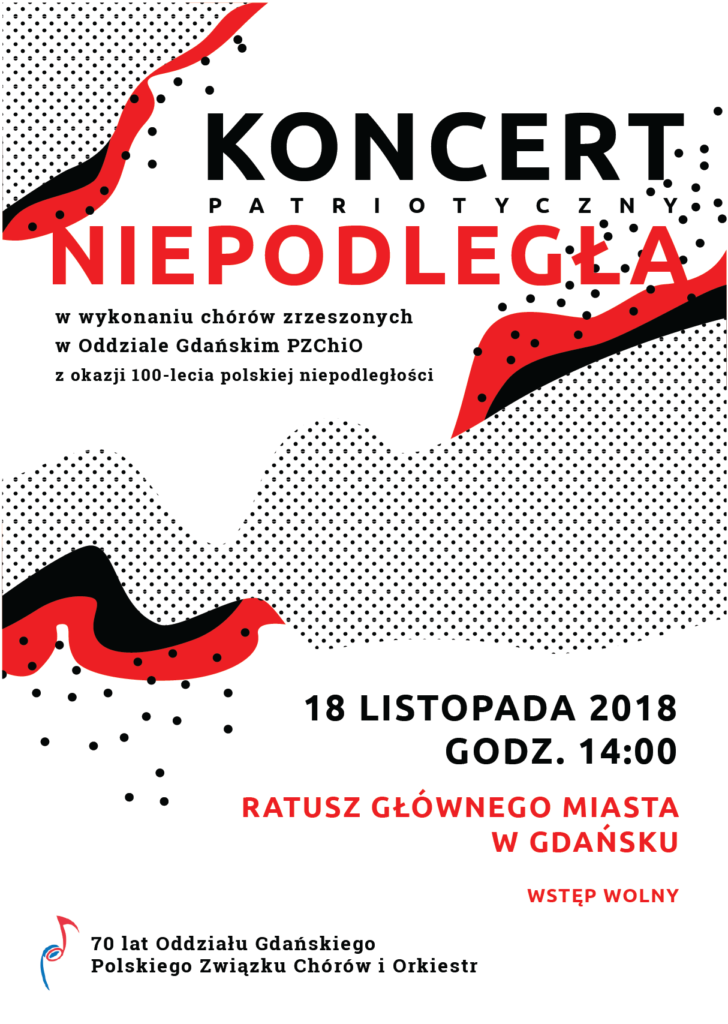 KONCERT
PATRIOTYCZNY
NIEPODLEGŁA

w wykonaniu chórów zrzeszonych
w Oddziale Gdańskim PZChiO
z okazji 100-lecia polskiej niepodległości

18 LISTOPADA 2018
GODZ. 14:00

RATUSZ GŁÓWNEGO MIASTA
W GDAŃSKU

WSTĘP WOLNY

70 lat Oddziału Gdańskiego
Polskiego Związku Chórów i Orkiestr